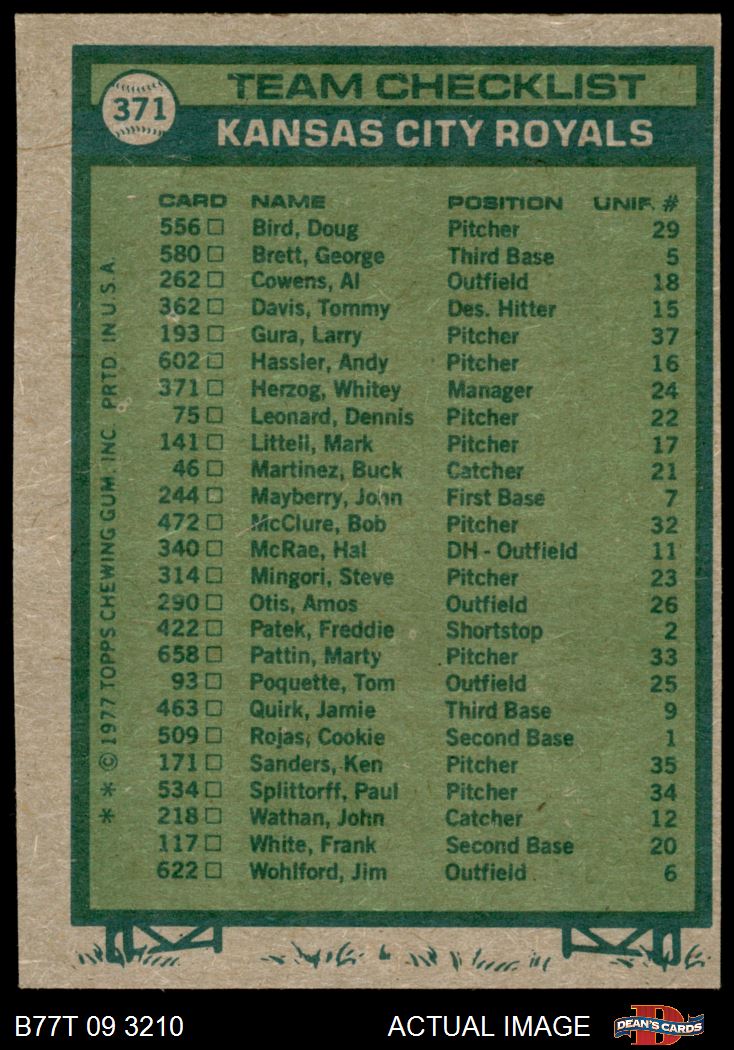 371

TEAM CHECKLIST

KANSAS CITY ROYALS

| CARD | NAME | POSITION | UNIF. # |
|---|---|---|---|
| 556 ☐ | Bird, Doug | Pitcher | 29 |
| 580 ☐ | Brett, George | Third Base | 5 |
| 262 ☐ | Cowens, Al | Outfield | 18 |
| 362 ☐ | Davis, Tommy | Des. Hitter | 15 |
| 193 ☐ | Gura, Larry | Pitcher | 37 |
| 602 ☐ | Hassler, Andy | Pitcher | 16 |
| 371 ☐ | Herzog, Whitey | Manager | 24 |
| 75 ☐ | Leonard, Dennis | Pitcher | 22 |
| 141 ☐ | Littell, Mark | Pitcher | 17 |
| 46 ☐ | Martinez, Buck | Catcher | 21 |
| 244 ☐ | Mayberry, John | First Base | 7 |
| 472 ☐ | McClure, Bob | Pitcher | 32 |
| 340 ☐ | McRae, Hal | DH - Outfield | 11 |
| 314 ☐ | Mingori, Steve | Pitcher | 23 |
| 290 ☐ | Otis, Amos | Outfield | 26 |
| 422 ☐ | Patek, Freddie | Shortstop | 2 |
| 658 ☐ | Pattin, Marty | Pitcher | 33 |
| 93 ☐ | Poquette, Tom | Outfield | 25 |
| 463 ☐ | Quirk, Jamie | Third Base | 9 |
| 509 ☐ | Rojas, Cookie | Second Base | 1 |
| 171 ☐ | Sanders, Ken | Pitcher | 35 |
| 534 ☐ | Splittorff, Paul | Pitcher | 34 |
| 218 ☐ | Wathan, John | Catcher | 12 |
| 117 ☐ | White, Frank | Second Base | 20 |
| 622 ☐ | Wohlford, Jim | Outfield | 6 |

* * © 1977 TOPPS CHEWING GUM, INC. PRTD. IN U.S.A.

B77T 09 3210

ACTUAL IMAGE

DEAN'S CARDS